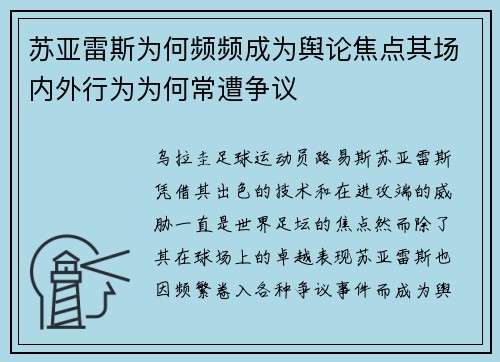 苏亚雷斯为何频频成为舆论焦点其场内外行为为何常遭争议

乌拉圭足球运动员路易斯苏亚雷斯凭借其出色的技术和在进攻端的威胁一直是世界足坛的焦点然而除了其在球场上的卓越表现苏亚雷斯也因频繁卷入各种争议事件而成为舆